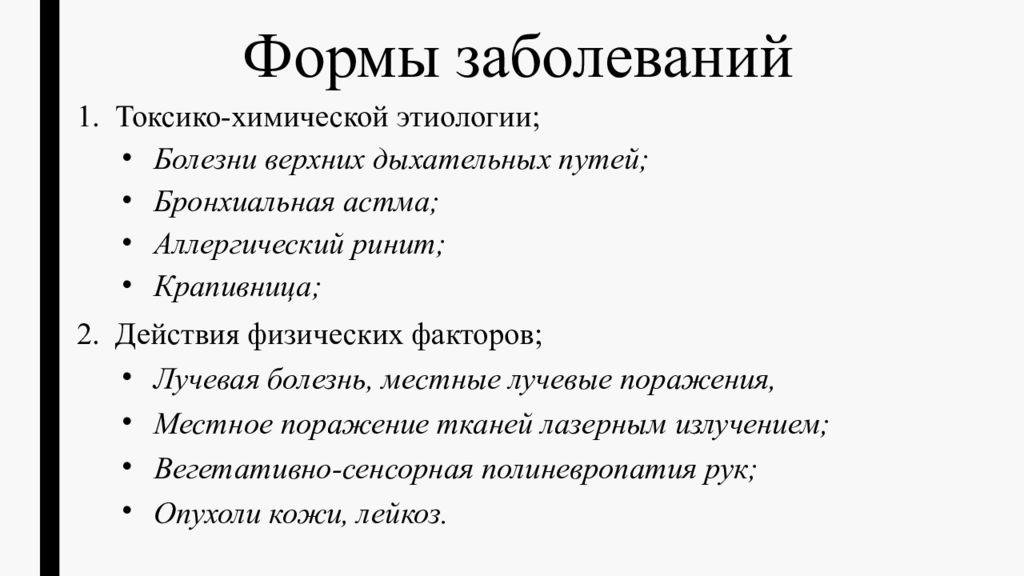 Формы заболеваний

1. Токсико-химической этиологии;
• Болезни верхних дыхательных путей;
• Бронхиальная астма;
• Аллергический ринит;
• Крапивница;
2. Действия физических факторов;
• Лучевая болезнь, местные лучевые поражения,
• Местное поражение тканей лазерным излучением;
• Вегетативно-сенсорная полиневропатия рук;
• Опухоли кожи, лейкоз.